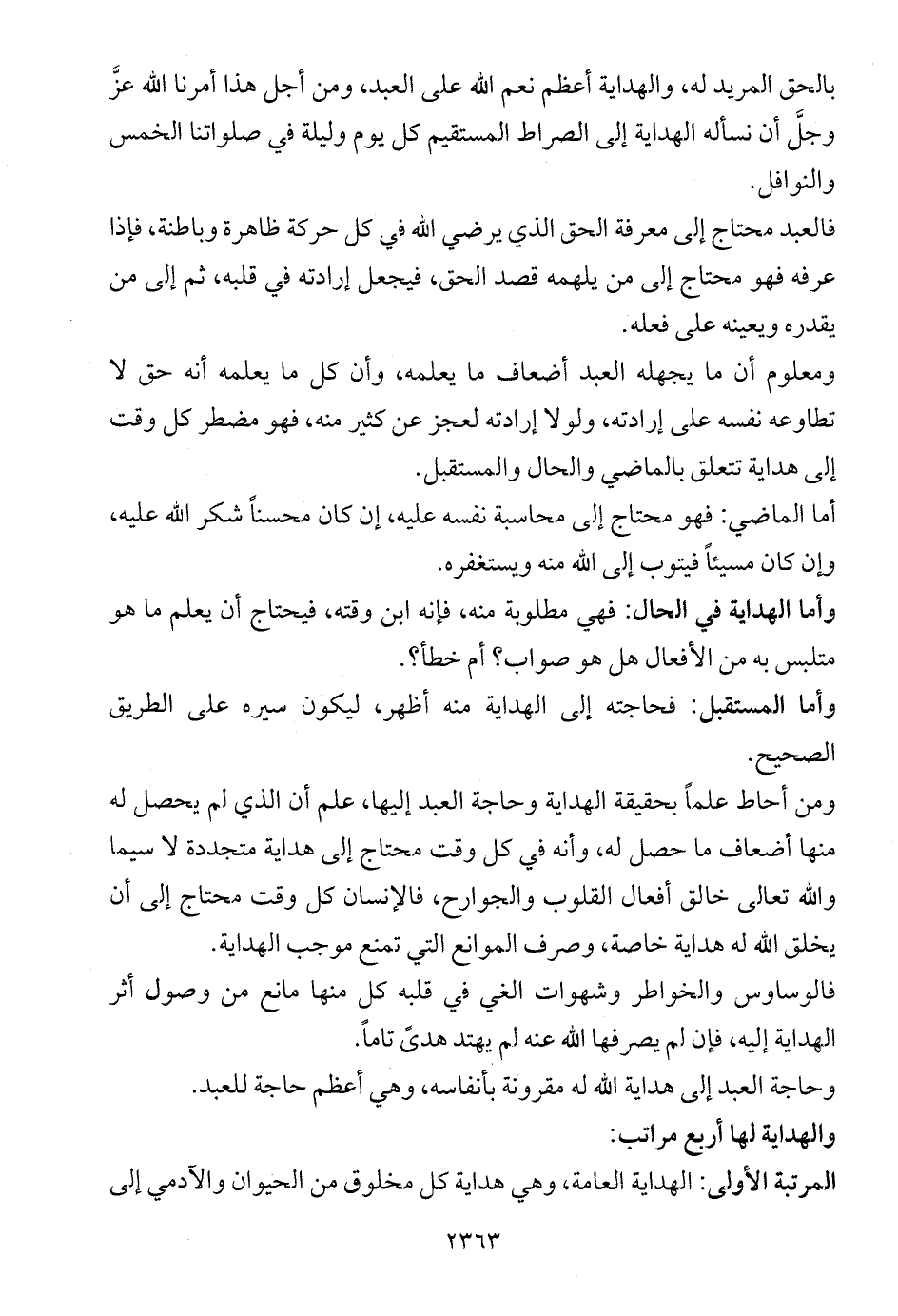 بالحق المريد له، والهداية أعظم نعم الله على العبد، ومن أجل هذا أمرنا الله عزَّ وجلَّ أن نسأله الهداية إلى الصراط المستقيم كل يوم وليلة في صلواتنا الخمس والنوافل.

فالعبد محتاج إلى معرفة الحق الذي يرضي الله في كل حركة ظاهرة وباطنة، فإذا عرفه فهو محتاج إلى من يلهمه قصد الحق، فيجعل إرادته في قلبه، ثم إلى من يقدره ويعينه على فعله.

ومعلوم أن ما يجهله العبد أضعاف ما يعلمه، وأن كل ما يعلمه أنه حق لا تطاوعه نفسه على إرادته، ولولا إرادته لعجز عن كثير منه، فهو مضطر كل وقت إلى هداية تتعلق بالماضي والحال والمستقبل.

أما الماضي: فهو محتاج إلى محاسبة نفسه عليه، إن كان محسناً شكر الله عليه، وإن كان مسيئاً فيتوب إلى الله منه ويستغفره.

وأما الهداية في الحال: فهي مطلوبة منه، فإنه ابن وقته، فيحتاج أن يعلم ما هو متلبس به من الأفعال هل هو صواب؟ أم خطأ؟.

وأما المستقبل: فحاجته إلى الهداية منه أظهر، ليكون سيره على الطريق الصحيح.

ومن أحاط علماً بحقيقة الهداية وحاجة العبد إليها، علم أن الذي لم يحصل له منها أضعاف ما حصل له، وأنه في كل وقت محتاج إلى هداية متجددة لا سيما والله تعالى خالق أفعال القلوب والجوارح، فالإنسان كل وقت محتاج إلى أن يخلق الله له هداية خاصة، وصرف الموانع التي تمنع موجب الهداية.

فالوساوس والخواطر وشهوات الغي في قلبه كل منها مانع من وصول أثر الهداية إليه، فإن لم يصرفها الله عنه لم يهتد هدىً تاماً.

وحاجة العبد إلى هداية الله له مقرونة بأنفاسه، وهي أعظم حاجة للعبد.

والهداية لها أربع مراتب:

المرتبة الأولى: الهداية العامة، وهي هداية كل مخلوق من الحيوان والآدمي إلى

٢٣٦٣